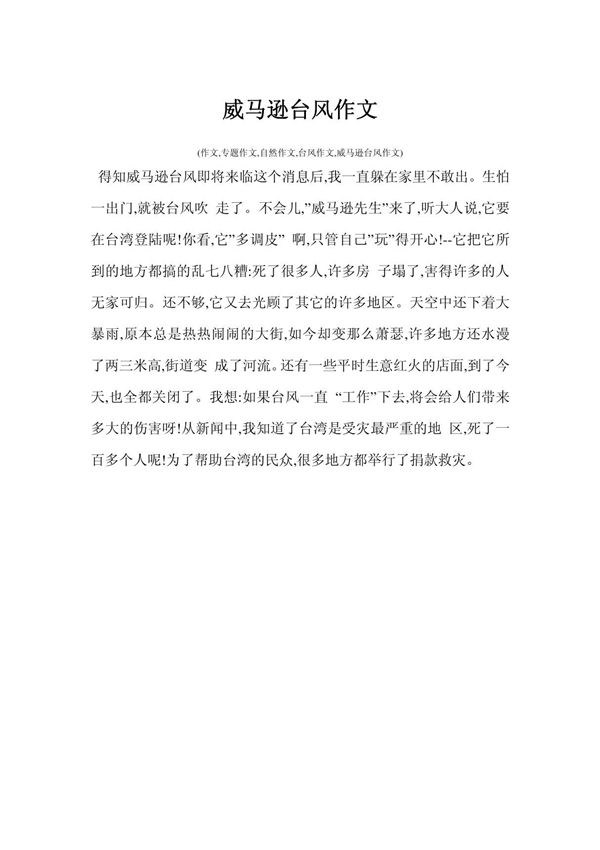 威马逊台风作文

(作文,专题作文,自然作文,台风作文,威马逊台风作文)

得知威马逊台风即将来临这个消息后,我一直躲在家里不敢出。生怕一出门,就被台风吹 走了。不会儿,"威马逊先生"来了,听大人说,它要在台湾登陆呢!你看,它"多调皮" 啊,只管自己"玩"得开心!--它把它所到的地方都搞的乱七八糟:死了很多人,许多房 子塌了,害得许多的人无家可归。还不够,它又去光顾了其它的许多地区。天空中还下着大暴雨,原本总是热热闹闹的大街,如今却变那么萧瑟,许多地方还水漫了两三米高,街道变 成了河流。还有一些平时生意红火的店面,到了今天,也全都关闭了。我想:如果台风一直 "工作"下去,将会给人们带来多大的伤害呀!从新闻中,我知道了台湾是受灾最严重的地 区,死了一百多个人呢!为了帮助台湾的民众,很多地方都举行了捐款救灾。